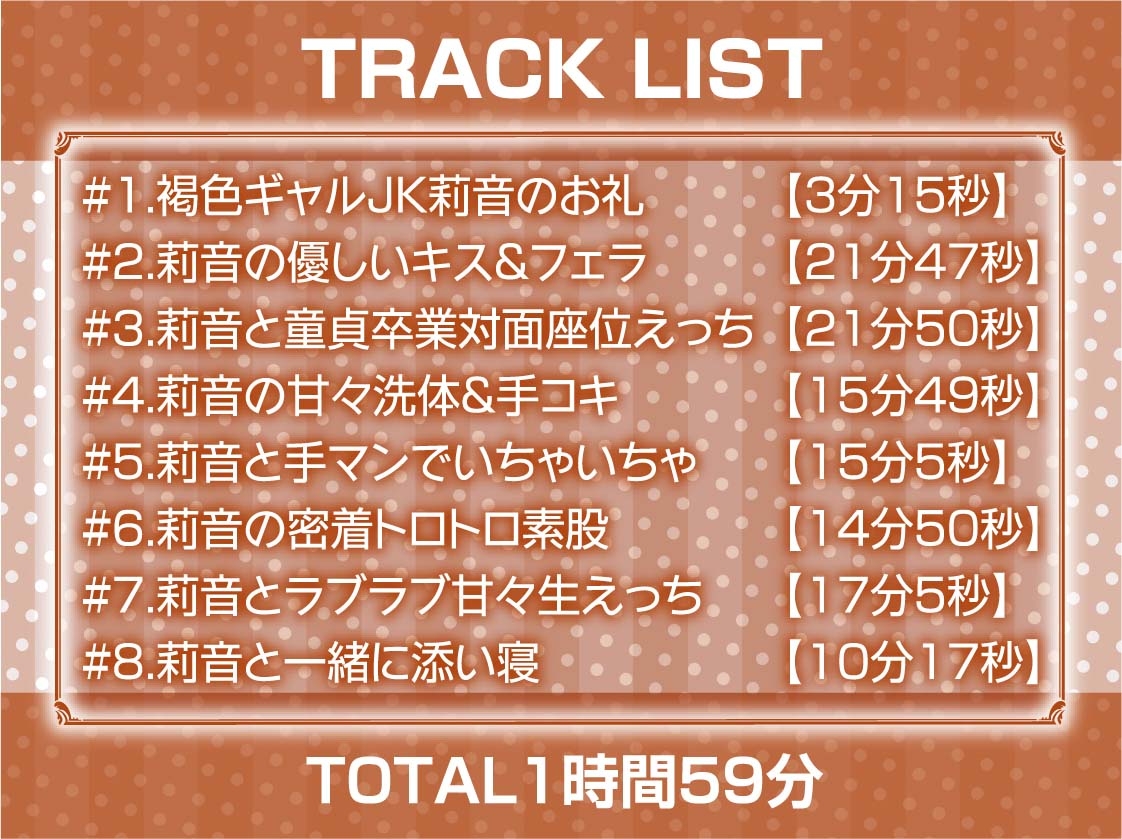 TRACK LIST

#1.褐色ギャルJK莉音のお礼 【3分15秒】
#2.莉音の優しいキス&フェラ 【21分47秒】
#3.莉音と童貞卒業対面座位えっち 【21分50秒】
#4.莉音の甘々洗体&手コキ 【15分49秒】
#5.莉音と手マンでいちゃいちゃ 【15分5秒】
#6.莉音の密着トロトロ素股 【14分50秒】
#7.莉音とラブラブ甘々生えっち 【17分5秒】
#8.莉音と一緒に添い寝 【10分17秒】

TOTAL1時間59分